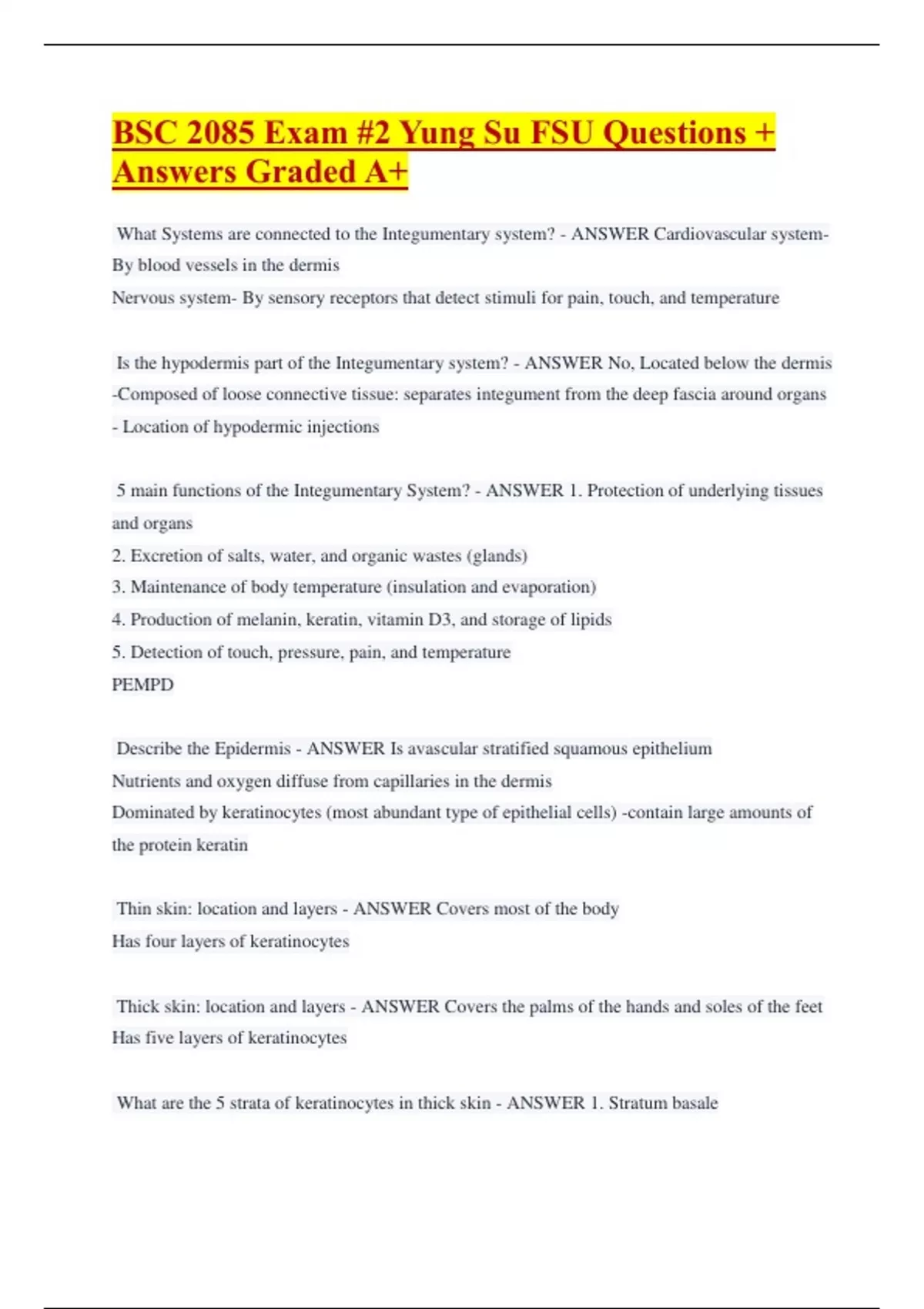 BSC 2085 Exam #2 Yung Su FSU Questions + Answers Graded A+

What Systems are connected to the Integumentary system? - ANSWER Cardiovascular system- By blood vessels in the dermis
Nervous system- By sensory receptors that detect stimuli for pain, touch, and temperature

Is the hypodermis part of the Integumentary system? - ANSWER No, Located below the dermis
-Composed of loose connective tissue: separates integument from the deep fascia around organs
- Location of hypodermic injections

5 main functions of the Integumentary System? - ANSWER 1. Protection of underlying tissues and organs
2. Excretion of salts, water, and organic wastes (glands)
3. Maintenance of body temperature (insulation and evaporation)
4. Production of melanin, keratin, vitamin D3, and storage of lipids
5. Detection of touch, pressure, pain, and temperature
PEMPD

Describe the Epidermis - ANSWER Is avascular stratified squamous epithelium
Nutrients and oxygen diffuse from capillaries in the dermis
Dominated by keratinocytes (most abundant type of epithelial cells) -contain large amounts of the protein keratin

Thin skin: location and layers - ANSWER Covers most of the body
Has four layers of keratinocytes

Thick skin: location and layers - ANSWER Covers the palms of the hands and soles of the feet
Has five layers of keratinocytes

What are the 5 strata of keratinocytes in thick skin - ANSWER 1. Stratum basale